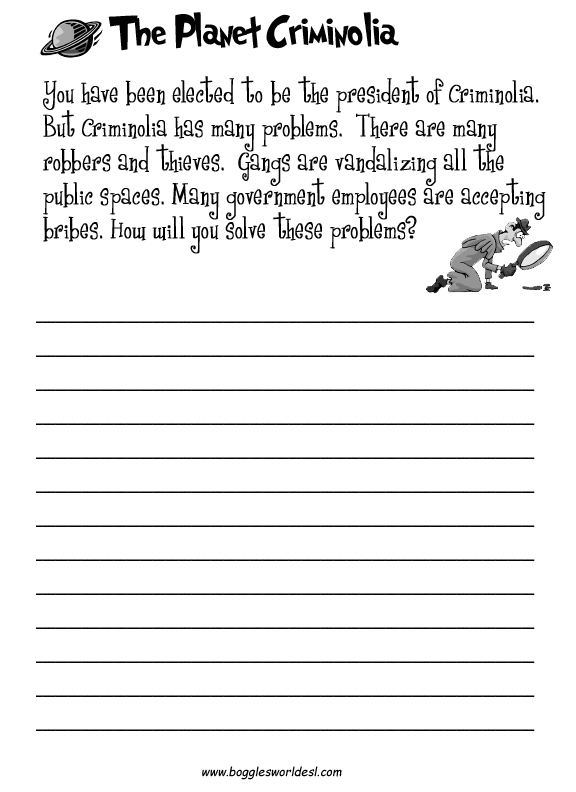 The Planet Criminolia

You have been elected to be the president of Criminolia. But Criminolia has many problems. There are many robbers and thieves. Gangs are vandalizing all the public spaces. Many government employees are accepting bribes. How will you solve these problems?

____
____
____
____
____
____
____
____
____
____
____
____
____

www.bogglesworldesl.com